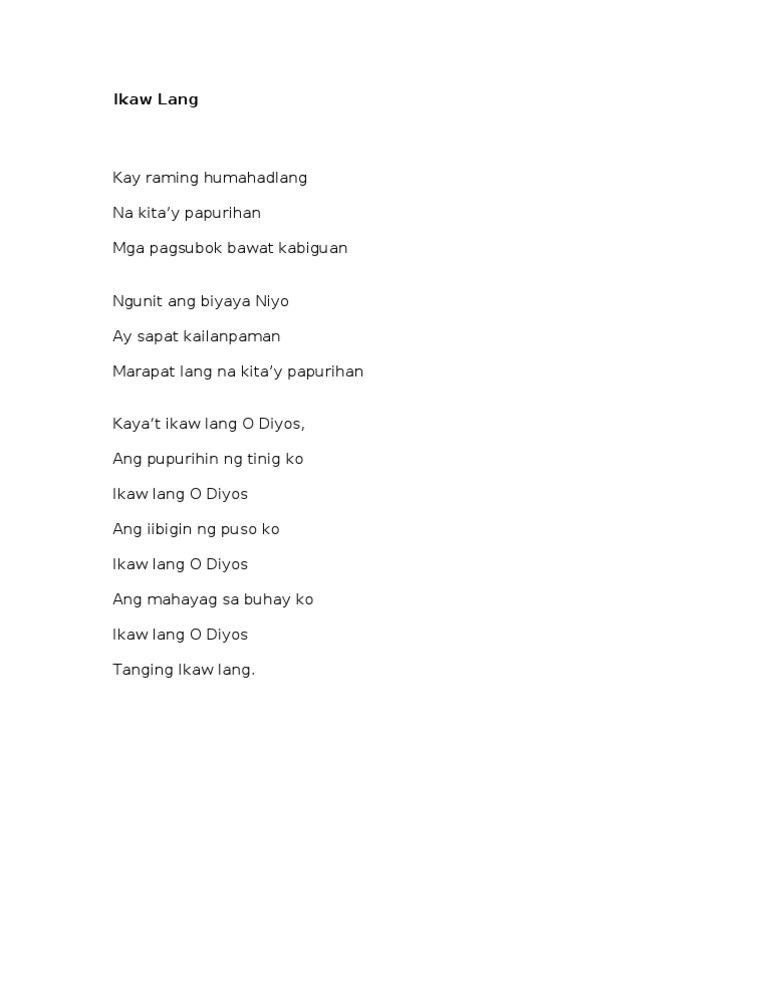 Ikaw Lang

Kay raming humahadlang
Na kita'y papurihan
Mga pagsubok bawat kabiguan

Ngunit ang biyaya Niyo
Ay sapat kailanpaman
Marapat lang na kita'y papurihan

Kaya't ikaw lang O Diyos,
Ang pupurihin ng tinig ko
Ikaw lang O Diyos
Ang iibigin ng puso ko
Ikaw lang O Diyos
Ang mahayag sa buhay ko
Ikaw lang O Diyos
Tanging Ikaw lang.